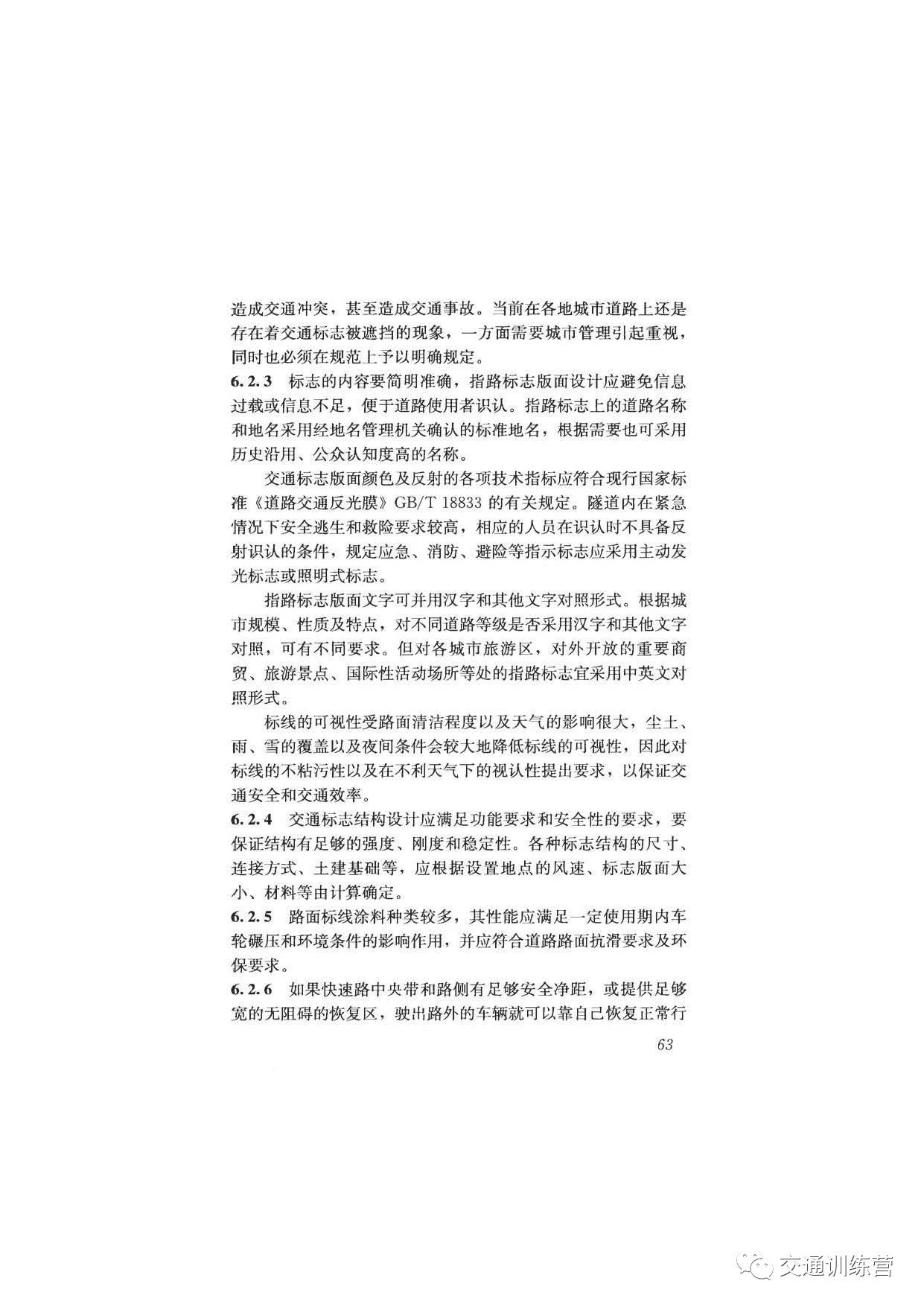 造成交通冲突，甚至造成交通事故。当前在各地城市道路上还是存在着交通标志被遮挡的现象，一方面需要城市管理引起重视，同时也必须在规范上予以明确规定。

6.2.3　标志的内容要简明准确，指路标志版面设计应避免信息过载或信息不足，便于道路使用者识认。指路标志上的道路名称和地名采用经地名管理机关确认的标准地名，根据需要也可采用历史沿用、公众认知度高的名称。

交通标志版面颜色及反射的各项技术指标应符合现行国家标准《道路交通反光膜》GB/T 18833 的有关规定。隧道内在紧急情况下安全逃生和救险要求较高，相应的人员在识认时不具备反射识认的条件，规定应急、消防、避险等指示标志应采用主动发光标志或照明式标志。

指路标志版面文字可并用汉字和其他文字对照形式。根据城市规模、性质及特点，对不同道路等级是否采用汉字和其他文字对照，可有不同要求。但对各城市旅游区，对外开放的重要商贸、旅游景点、国际性活动场所等处的指路标志宜采用中英文对照形式。

标线的可视性受路面清洁程度以及天气的影响很大，尘土、雨、雪的覆盖以及夜间条件会较大地降低标线的可视性，因此对标线的不粘污性以及在不利天气下的视认性提出要求，以保证交通安全和交通效率。

6.2.4　交通标志结构设计应满足功能要求和安全性的要求，要保证结构有足够的强度、刚度和稳定性。各种标志结构的尺寸、连接方式、土建基础等，应根据设置地点的风速、标志版面大小、材料等由计算确定。

6.2.5　路面标线涂料种类较多，其性能应满足一定使用期内车轮碾压和环境条件的影响作用，并应符合道路路面抗滑要求及环保要求。

6.2.6　如果快速路中央带和路侧有足够安全净距，或提供足够宽的无阻碍的恢复区，驶出路外的车辆就可以靠自己恢复正常行

63

交通训练营